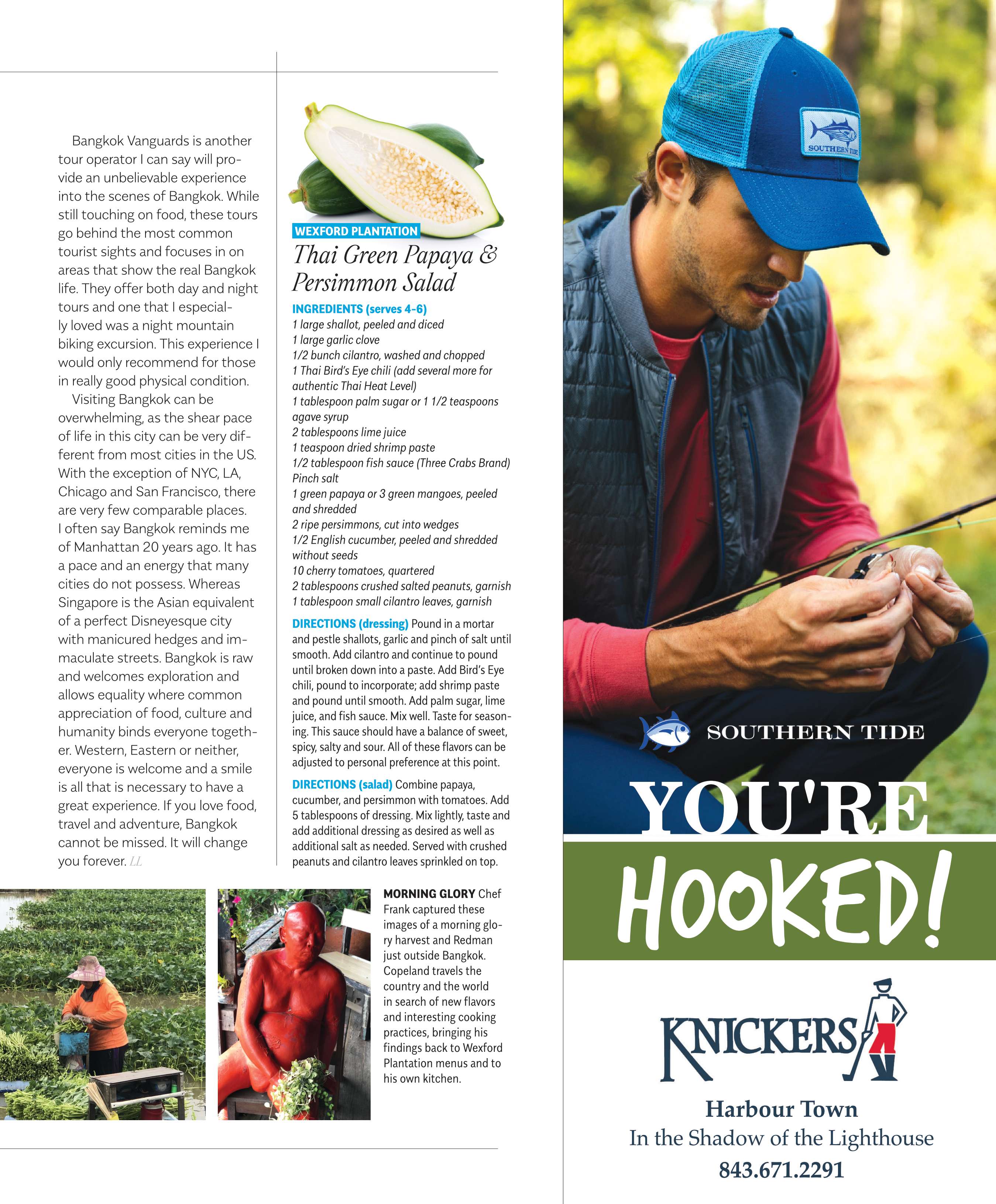 Bangkok Vanguards is another tour operator I can say will provide an unbelievable experience into the scenes of Bangkok. While still touching on food, these tours go behind the most common tourist sights and focuses in on areas that show the real Bangkok life. They offer both day and night tours and one that I especially loved was a night mountain biking excursion. This experience I would only recommend for those in really good physical condition.

Visiting Bangkok can be overwhelming, as the shear pace of life in this city can be very different from most cities in the US. With the exception of NYC, LA, Chicago and San Francisco, there are very few comparable places. I often say Bangkok reminds me of Manhattan 20 years ago. It has a pace and an energy that many cities do not possess. Whereas Singapore is the Asian equivalent of a perfect Disneyesque city with manicured hedges and immaculate streets. Bangkok is raw and welcomes exploration and allows equality where common appreciation of food, culture and humanity binds everyone together. Western, Eastern or neither, everyone is welcome and a smile is all that is necessary to have a great experience. If you love food, travel and adventure, Bangkok cannot be missed. It will change you forever. LL

WEXFORD PLANTATION
Thai Green Papaya & Persimmon Salad

INGREDIENTS (serves 4-6)
1 large shallot, peeled and diced
1 large garlic clove
1/2 bunch cilantro, washed and chopped
1 Thai Bird's Eye chili (add several more for authentic Thai Heat Level)
1 tablespoon palm sugar or 1 1/2 teaspoons agave syrup
2 tablespoons lime juice
1 teaspoon dried shrimp paste
1/2 tablespoon fish sauce (Three Crabs Brand)
Pinch salt
1 green papaya or 3 green mangoes, peeled and shredded
2 ripe persimmons, cut into wedges
1/2 English cucumber, peeled and shredded without seeds
10 cherry tomatoes, quartered
2 tablespoons crushed salted peanuts, garnish
1 tablespoon small cilantro leaves, garnish

DIRECTIONS (dressing) Pound in a mortar and pestle shallots, garlic and pinch of salt until smooth. Add cilantro and continue to pound until broken down into a paste. Add Bird's Eye chili, pound to incorporate; add shrimp paste and pound until smooth. Add palm sugar, lime juice, and fish sauce. Mix well. Taste for seasoning. This sauce should have a balance of sweet, spicy, salty and sour. All of these flavors can be adjusted to personal preference at this point.

DIRECTIONS (salad) Combine papaya, cucumber, and persimmon with tomatoes. Add 5 tablespoons of dressing. Mix lightly, taste and add additional dressing as desired as well as additional salt as needed. Served with crushed peanuts and cilantro leaves sprinkled on top.

MORNING GLORY Chef Frank captured these images of a morning glory harvest and Redman just outside Bangkok. Copeland travels the country and the world in search of new flavors and interesting cooking practices, bringing his findings back to Wexford Plantation menus and to his own kitchen.

SOUTHERN TIDE

SOUTHERN TIDE

YOU'RE HOOKED!

KNICKERS

Harbour Town
In the Shadow of the Lighthouse
843.671.2291